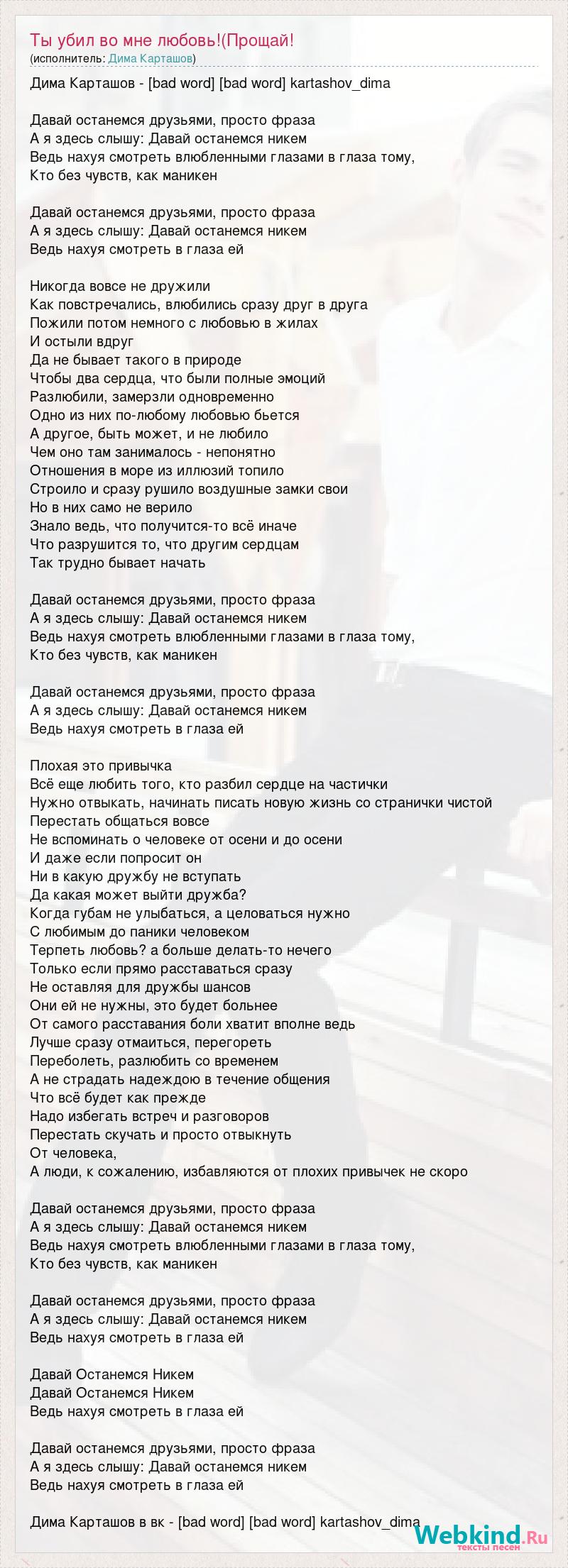 Ты убил во мне любовь!(Прощай!
(исполнитель: Дима Карташов)

Дима Карташов - [bad word] [bad word] kartashov_dima

Давай останемся друзьями, просто фраза
А я здесь слышу: Давай останемся никем
Ведь нахуя смотреть влюбленными глазами в глаза тому,
Кто без чувств, как маникен

Давай останемся друзьями, просто фраза
А я здесь слышу: Давай останемся никем
Ведь нахуя смотреть в глаза ей

Никогда вовсе не дружили
Как повстречались, влюбились сразу друг в друга
Пожили потом немного с любовью в жилах
И остыли вдруг
Да не бывает такого в природе
Чтобы два сердца, что были полные эмоций
Разлюбили, замерзли одновременно
Одно из них по-любому любовью бьется
А другое, быть может, и не любило
Чем оно там занималось - непонятно
Отношения в море из иллюзий топило
Строило и сразу рушило воздушные замки свои
Но в них само не верило
Знало ведь, что получится-то всё иначе
Что разрушится то, что другим сердцам
Так трудно бывает начать

Давай останемся друзьями, просто фраза
А я здесь слышу: Давай останемся никем
Ведь нахуя смотреть влюбленными глазами в глаза тому,
Кто без чувств, как маникен

Давай останемся друзьями, просто фраза
А я здесь слышу: Давай останемся никем
Ведь нахуя смотреть в глаза ей

Плохая это привычка
Всё еще любить того, кто разбил сердце на частички
Нужно отвыкать, начинать писать новую жизнь со странички чистой
Перестать общаться вовсе
Не вспоминать о человеке от осени и до осени
И даже если попросит он
Ни в какую дружбу не вступать
Да какая может выйти дружба?
Когда губам не улыбаться, а целоваться нужно
С любимым до паники человеком
Терпеть любовь? а больше делать-то нечего
Только если прямо расставаться сразу
Не оставляя для дружбы шансов
Они ей не нужны, это будет больнее
От самого расставания боли хватит вполне ведь
Лучше сразу отмаиться, перегореть
Переболеть, разлюбить со временем
А не страдать надеждою в течение общения
Что всё будет как прежде
Надо избегать встреч и разговоров
Перестать скучать и просто отвыкнуть
От человека,
А люди, к сожалению, избавляются от плохих привычек не скоро

Давай останемся друзьями, просто фраза
А я здесь слышу: Давай останемся никем
Ведь нахуя смотреть влюбленными глазами в глаза тому,
Кто без чувств, как маникен

Давай останемся друзьями, просто фраза
А я здесь слышу: Давай останемся никем
Ведь нахуя смотреть в глаза ей

Давай Останемся Никем
Давай Останемся Никем
Ведь нахуя смотреть в глаза ей

Давай останемся друзьями, просто фраза
А я здесь слышу: Давай останемся никем
Ведь нахуя смотреть в глаза ей

Дима Карташов в вк - [bad word] [bad word] kartashov_dima

Webkind.Ru
тексты песен